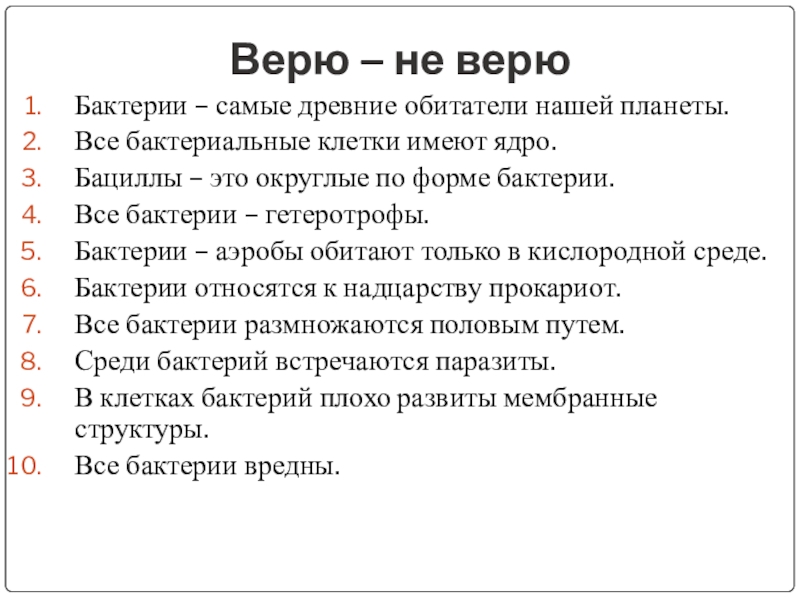 Верю – не верю

1. Бактерии – самые древние обитатели нашей планеты.
2. Все бактериальные клетки имеют ядро.
3. Бациллы – это округлые по форме бактерии.
4. Все бактерии – гетеротрофы.
5. Бактерии – аэробы обитают только в кислородной среде.
6. Бактерии относятся к надцарству прокариот.
7. Все бактерии размножаются половым путем.
8. Среди бактерий встречаются паразиты.
9. В клетках бактерий плохо развиты мембранные структуры.
10. Все бактерии вредны.